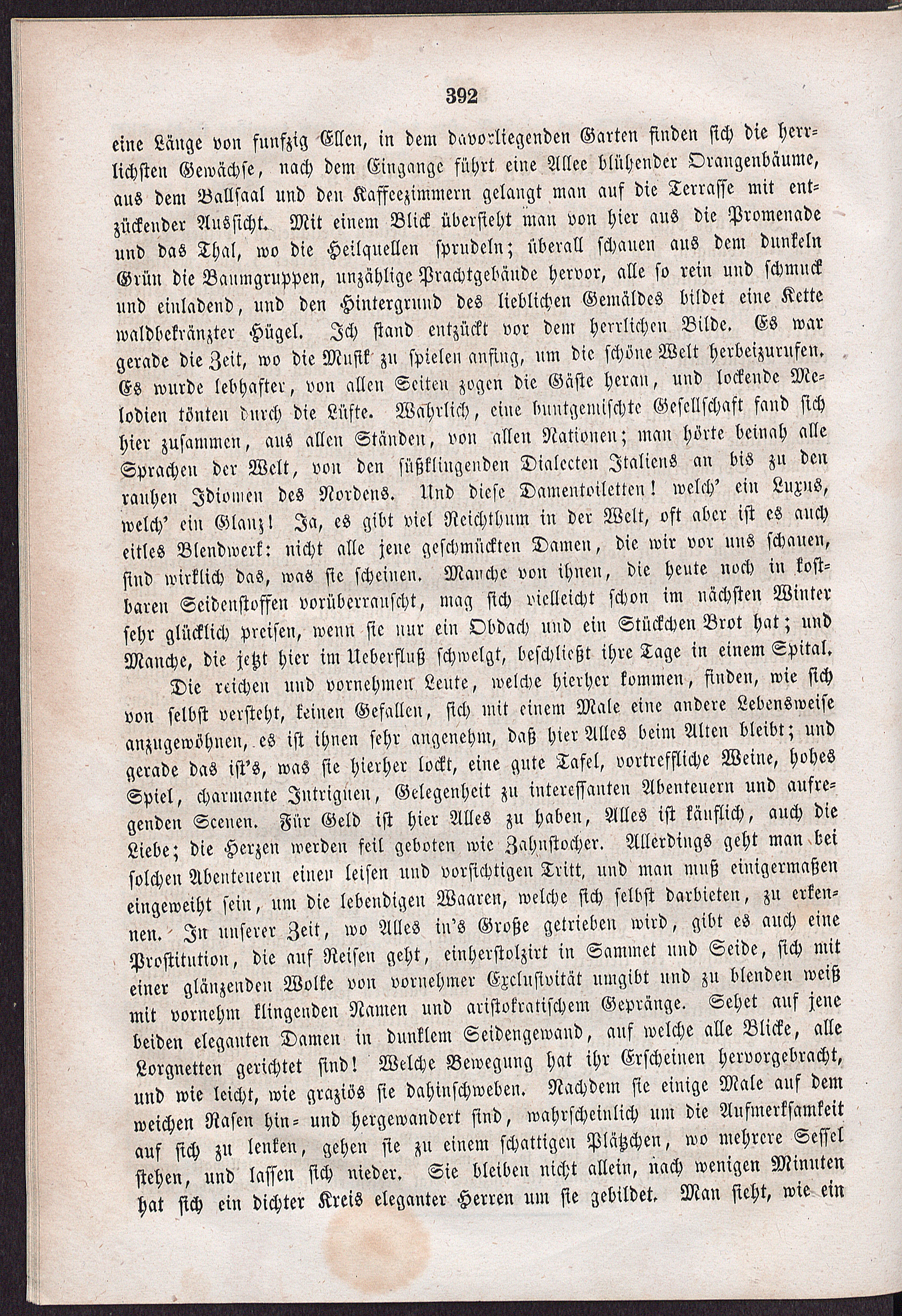 392

eine Länge von funfzig Ellen, in dem davorliegenden Garten finden sich die herrlichsten Gewächse, nach dem Eingange führt eine Allee blühender Orangenbäume, aus dem Ballsaal und den Kaffeezimmern gelangt man auf die Terrasse mit entzückender Aussicht. Mit einem Blick übersieht man von hier aus die Promenade und das Thal, wo die Heilquellen sprudeln; überall schauen aus dem dunkeln Grün die Baumgruppen, unzählige Prachtgebäude hervor, alle so rein und schmuck und einladend, und den Hintergrund des lieblichen Gemäldes bildet eine Kette waldbekränzter Hügel. Ich stand entzückt vor dem herrlichen Bilde. Es war gerade die Zeit, wo die Musik zu spielen anfing, um die schöne Welt herbeizurufen. Es wurde lebhafter, von allen Seiten zogen die Gäste heran, und lockende Melodien tönten durch die Lüfte. Wahrlich, eine buntgemischte Gesellschaft fand sich hier zusammen, aus allen Ständen, von allen Nationen; man hörte beinah alle Sprachen der Welt, von den süßklingenden Dialecten Italiens an bis zu den rauhen Idiomen des Nordens. Und diese Damentoiletten! welch' ein Luxus, welch' ein Glanz! Ja, es gibt viel Reichthum in der Welt, oft aber ist es auch eitles Blendwerk: nicht alle jene geschmückten Damen, die wir vor uns schauen, sind wirklich das, was sie scheinen. Manche von ihnen, die heute noch in kostbaren Seidenstoffen vorüberrauscht, mag sich vielleicht schon im nächsten Winter sehr glücklich preisen, wenn sie nur ein Obdach und ein Stückchen Brot hat; und Manche, die jetzt hier im Ueberfluß schwelgt, beschließt ihre Tage in einem Spital.

Die reichen und vornehmen Leute, welche hierher kommen, finden, wie sich von selbst versteht, keinen Gefallen, sich mit einem Male eine andere Lebensweise anzugewöhnen, es ist ihnen sehr angenehm, daß hier Alles beim Alten bleibt; und gerade das ist's, was sie hierher lockt, eine gute Tafel, vortreffliche Weine, hohes Spiel, charmante Intriguen, Gelegenheit zu interessanten Abenteuern und aufregenden Scenen. Für Geld ist hier Alles zu haben, Alles ist käuflich, auch die Liebe; die Herzen werden feil geboten wie Zahnstocher. Allerdings geht man bei solchen Abenteuern einen leisen und vorsichtigen Tritt, und man muß einigermaßen eingeweiht sein, um die lebendigen Waaren, welche sich selbst darbieten, zu erkennen. In unserer Zeit, wo Alles in's Große getrieben wird, gibt es auch eine Prostitution, die auf Reisen geht, einherstolzirt in Sammet und Seide, sich mit einer glänzenden Wolke von vornehmer Exclusivität umgibt und zu blenden weiß mit vornehm klingenden Namen und aristokratischem Gepränge. Sehet auf jene beiden eleganten Damen in dunklem Seidengewand, auf welche alle Blicke, alle Lorgnetten gerichtet sind! Welche Bewegung hat ihr Erscheinen hervorgebracht, und wie leicht, wie graziös sie dahinschweben. Nachdem sie einige Male auf dem weichen Rasen hin- und hergewandert sind, wahrscheinlich um die Aufmerksamkeit auf sich zu lenken, gehen sie zu einem schattigen Plätzchen, wo mehrere Sessel stehen, und lassen sich nieder. Sie bleiben nicht allein, nach wenigen Minuten hat sich ein dichter Kreis eleganter Herren um sie gebildet. Man sieht, wie ein